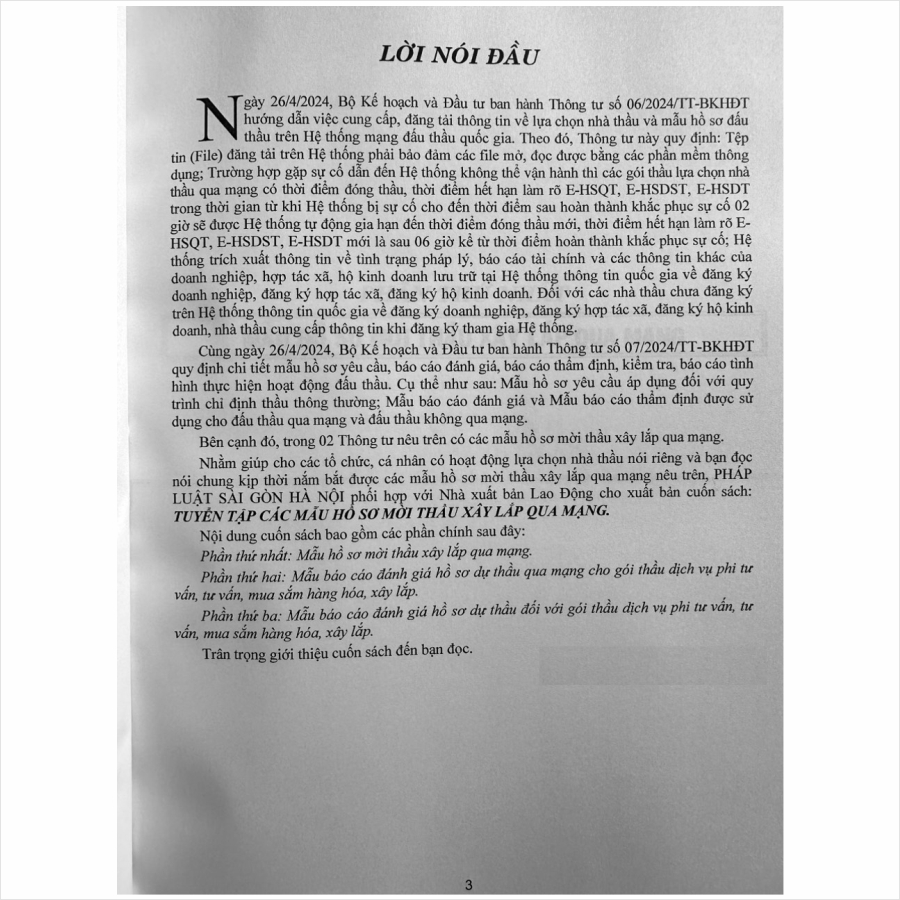 LỜI NÓI ĐẦU

Ngày 26/4/2024, Bộ Kế hoạch và Đầu tư ban hành Thông tư số 06/2024/TT-BKHĐT hướng dẫn việc cung cấp, đăng tải thông tin về lựa chọn nhà thầu và mẫu hồ sơ đấu thầu trên Hệ thống mạng đấu thầu quốc gia. Theo đó, Thông tư này quy định: Tệp tin (File) đăng tải trên Hệ thống phải bảo đảm các file mở, đọc được bằng các phần mềm thông dụng; Trường hợp gặp sự cố dẫn đến Hệ thống không thể vận hành thì các gói thầu lựa chọn nhà thầu qua mạng có thời điểm đóng thầu, thời điểm hết hạn làm rõ E-HSQT, E-HSDST, E-HSDT trong thời gian từ khi Hệ thống bị sự cố cho đến thời điểm sau hoàn thành khắc phục sự cố 02 giờ sẽ được Hệ thống tự động gia hạn đến thời điểm đóng thầu mới, thời điểm hết hạn làm rõ E-HSQT, E-HSDST, E-HSDT mới là sau 06 giờ kể từ thời điểm hoàn thành khắc phục sự cố; Hệ thống trích xuất thông tin về tình trạng pháp lý, báo cáo tài chính và các thông tin khác của doanh nghiệp, hợp tác xã, hộ kinh doanh lưu trữ tại Hệ thống thông tin quốc gia về đăng ký doanh nghiệp, đăng ký hợp tác xã, đăng ký hộ kinh doanh. Đối với các nhà thầu chưa đăng ký trên Hệ thống thông tin quốc gia về đăng ký doanh nghiệp, đăng ký hợp tác xã, đăng ký hộ kinh doanh, nhà thầu cung cấp thông tin khi đăng ký tham gia Hệ thống.

Cùng ngày 26/4/2024, Bộ Kế hoạch và Đầu tư ban hành Thông tư số 07/2024/TT-BKHĐT quy định chi tiết mẫu hồ sơ yêu cầu, báo cáo đánh giá, báo cáo thẩm định, kiểm tra, báo cáo tình hình thực hiện hoạt động đấu thầu. Cụ thể như sau: Mẫu hồ sơ yêu cầu áp dụng đối với quy trình chỉ định thầu thông thường; Mẫu báo cáo đánh giá và Mẫu báo cáo thẩm định được sử dụng cho đấu thầu qua mạng và đấu thầu không qua mạng.

Bên cạnh đó, trong 02 Thông tư nêu trên có các mẫu hồ sơ mời thầu xây lắp qua mạng.

Nhằm giúp cho các tổ chức, cá nhân có hoạt động lựa chọn nhà thầu nói riêng và bạn đọc nói chung kịp thời nắm bắt được các mẫu hồ sơ mời thầu xây lắp qua mạng nêu trên, PHÁP LUẬT SÀI GÒN HÀ NỘI phối hợp với Nhà xuất bản Lao Động cho xuất bản cuốn sách: TUYỂN TẬP CÁC MẪU HỒ SƠ MỜI THẦU XÂY LẮP QUA MẠNG.

Nội dung cuốn sách bao gồm các phần chính sau đây:

Phần thứ nhất: Mẫu hồ sơ mời thầu xây lắp qua mạng.

Phần thứ hai: Mẫu báo cáo đánh giá hồ sơ dự thầu qua mạng cho gói thầu dịch vụ phi tư vấn, tư vấn, mua sắm hàng hóa, xây lắp.

Phần thứ ba: Mẫu báo cáo đánh giá hồ sơ dự thầu đối với gói thầu dịch vụ phi tư vấn, tư vấn, mua sắm hàng hóa, xây lắp.

Trân trọng giới thiệu cuốn sách đến bạn đọc.

3